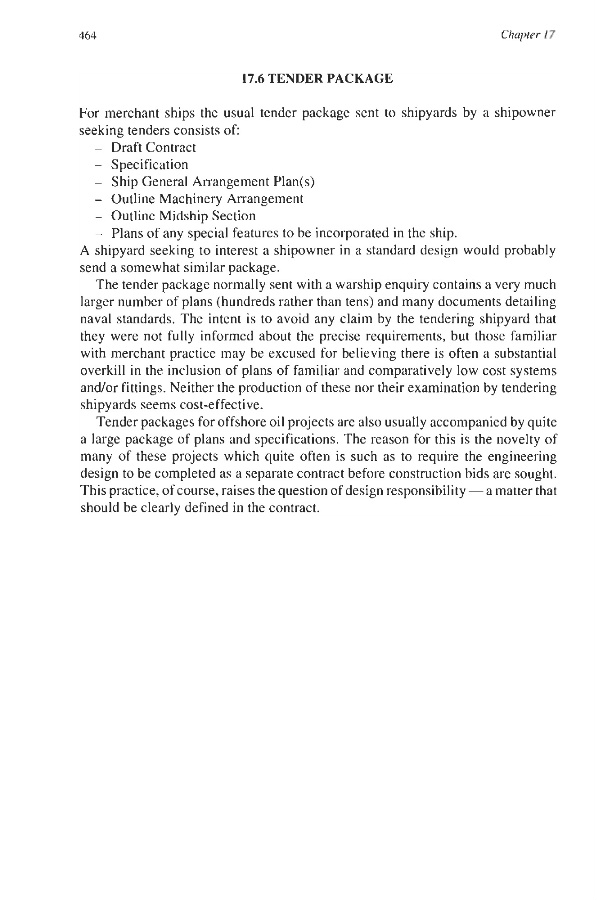 464 Chapter 17

17.6 TENDER PACKAGE

For merchant ships the usual tender package sent to shipyards by a shipowner seeking tenders consists of:
– Draft Contract
– Specification
– Ship General Arrangement Plan(s)
– Outline Machinery Arrangement
– Outline Midship Section
– Plans of any special features to be incorporated in the ship.
A shipyard seeking to interest a shipowner in a standard design would probably send a somewhat similar package.

The tender package normally sent with a warship enquiry contains a very much larger number of plans (hundreds rather than tens) and many documents detailing naval standards. The intent is to avoid any claim by the tendering shipyard that they were not fully informed about the precise requirements, but those familiar with merchant practice may be excused for believing there is often a substantial overkill in the inclusion of plans of familiar and comparatively low cost systems and/or fittings. Neither the production of these nor their examination by tendering shipyards seems cost-effective.

Tender packages for offshore oil projects are also usually accompanied by quite a large package of plans and specifications. The reason for this is the novelty of many of these projects which quite often is such as to require the engineering design to be completed as a separate contract before construction bids are sought. This practice, of course, raises the question of design responsibility — a matter that should be clearly defined in the contract.